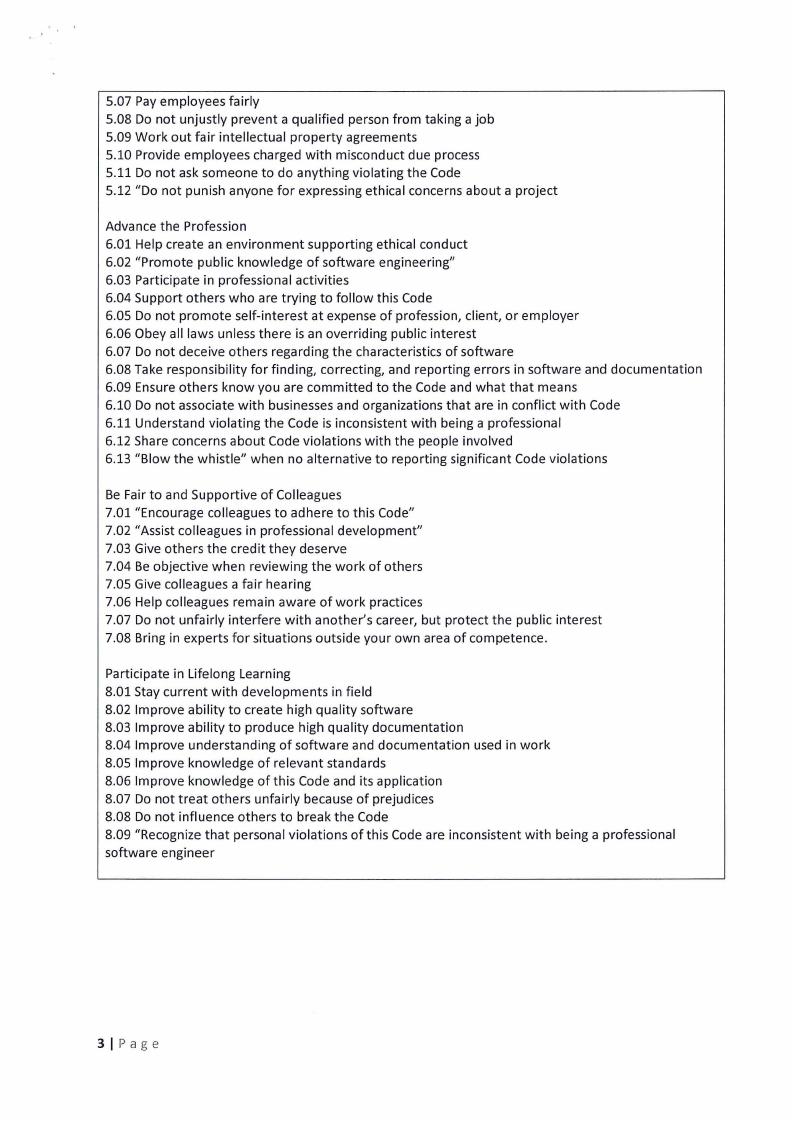 5.07 Pay employees fairly
5.08 Do not unjustly prevent a qualified person from taking a job
5.09 Work out fair intellectual property agreements
5.10 Provide employees charged with misconduct due process
5.11 Do not ask someone to do anything violating the Code
5.12 "Do not punish anyone for expressing ethical concerns about a project

Advance the Profession
6.01 Help create an environment supporting ethical conduct
6.02 "Promote public knowledge of software engineering"
6.03 Participate in professional activities
6.04 Support others who are trying to follow this Code
6.05 Do not promote self-interest at expense of profession, client, or employer
6.06 Obey all laws unless there is an overriding public interest
6.07 Do not deceive others regarding the characteristics of software
6.08 Take responsibility for finding, correcting, and reporting errors in software and documentation
6.09 Ensure others know you are committed to the Code and what that means
6.10 Do not associate with businesses and organizations that are in conflict with Code
6.11 Understand violating the Code is inconsistent with being a professional
6.12 Share concerns about Code violations with the people involved
6.13 "Blow the whistle" when no alternative to reporting significant Code violations

Be Fair to and Supportive of Colleagues
7.01 "Encourage colleagues to adhere to this Code"
7.02 "Assist colleagues in professional development"
7.03 Give others the credit they deserve
7.04 Be objective when reviewing the work of others
7.05 Give colleagues a fair hearing
7.06 Help colleagues remain aware of work practices
7.07 Do not unfairly interfere with another's career, but protect the public interest
7.08 Bring in experts for situations outside your own area of competence.

Participate in Lifelong Learning
8.01 Stay current with developments in field
8.02 Improve ability to create high quality software
8.03 Improve ability to produce high quality documentation
8.04 Improve understanding of software and documentation used in work
8.05 Improve knowledge of relevant standards
8.06 Improve knowledge of this Code and its application
8.07 Do not treat others unfairly because of prejudices
8.08 Do not influence others to break the Code
8.09 "Recognize that personal violations of this Code are inconsistent with being a professional software engineer

3 | Page